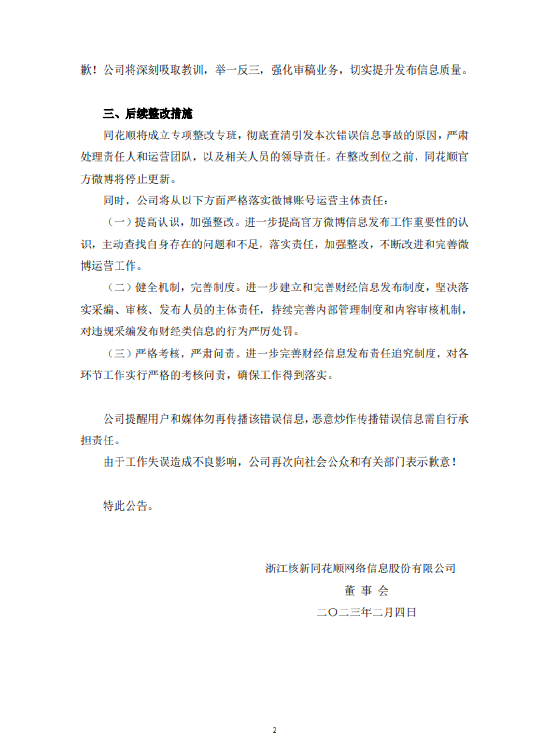 歉！公司将深刻吸取教训，举一反三，强化审稿业务，切实提升发布信息质量。

三、后续整改措施

同花顺将成立专项整改专班，彻底查清引发本次错误信息事故的原因，严肃处理责任人和运营团队，以及相关人员的领导责任。在整改到位之前，同花顺官方微博将停止更新。

同时，公司将从以下方面严格落实微博账号运营主体责任：

（一）提高认识，加强整改。进一步提高官方微博信息发布工作重要性的认识，主动查找自身存在的问题和不足，落实责任，加强整改，不断改进和完善微博运营工作。

（二）健全机制，完善制度。进一步建立和完善财经信息发布制度，坚决落实采编、审核、发布人员的主体责任，持续完善内部管理制度和内容审核机制，对违规采编发布财经类信息的行为严厉处罚。

（三）严格考核，严肃问责。进一步完善财经信息发布责任追究制度，对各环节工作实行严格的考核问责，确保工作得到落实。

公司提醒用户和媒体勿再传播该错误信息，恶意炒作传播错误信息需自行承担责任。

由于工作失误造成不良影响，公司再次向社会公众和有关部门表示歉意！

特此公告。

浙江核新同花顺网络信息股份有限公司

董 事 会

二〇二三年二月四日

2